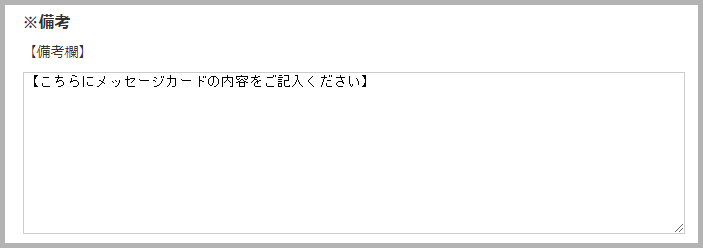 ※備考

【備考欄】

【こちらにメッセージカードの内容をご記入ください】